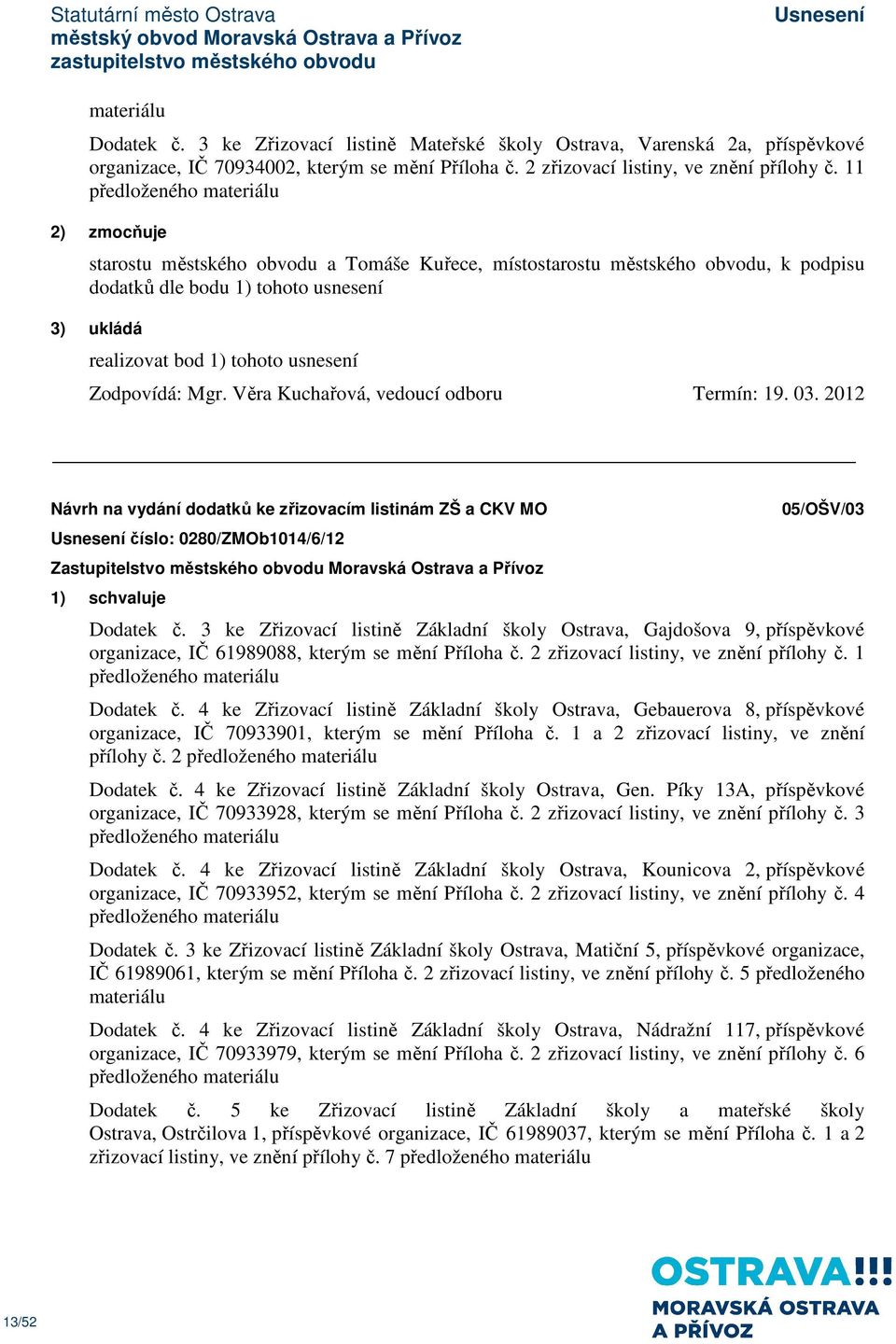 Statutární město Ostrava
městský obvod Moravská Ostrava a Přívoz
zastupitelstvo městského obvodu

Usnesení

materiálu

Dodatek č. 3 ke Zřizovací listině Mateřské školy Ostrava, Varenská 2a, příspěvkové organizace, IČ 70934002, kterým se mění Příloha č. 2 zřizovací listiny, ve znění přílohy č. 11 předloženého materiálu

2) zmocňuje

starostu městského obvodu a Tomáše Kuřece, místostarostu městského obvodu, k podpisu dodatků dle bodu 1) tohoto usnesení

3) ukládá

realizovat bod 1) tohoto usnesení

Zodpovídá: Mgr. Věra Kuchařová, vedoucí odboru Termín: 19. 03. 2012

Návrh na vydání dodatků ke zřizovacím listinám ZŠ a CKV MO 05/OŠV/03

Usnesení číslo: 0280/ZMOb1014/6/12

Zastupitelstvo městského obvodu Moravská Ostrava a Přívoz

1) schvaluje

Dodatek č. 3 ke Zřizovací listině Základní školy Ostrava, Gajdošova 9, příspěvkové organizace, IČ 61989088, kterým se mění Příloha č. 2 zřizovací listiny, ve znění přílohy č. 1 předloženého materiálu

Dodatek č. 4 ke Zřizovací listině Základní školy Ostrava, Gebauerova 8, příspěvkové organizace, IČ 70933901, kterým se mění Příloha č. 1 a 2 zřizovací listiny, ve znění přílohy č. 2 předloženého materiálu

Dodatek č. 4 ke Zřizovací listině Základní školy Ostrava, Gen. Píky 13A, příspěvkové organizace, IČ 70933928, kterým se mění Příloha č. 2 zřizovací listiny, ve znění přílohy č. 3 předloženého materiálu

Dodatek č. 4 ke Zřizovací listině Základní školy Ostrava, Kounicova 2, příspěvkové organizace, IČ 70933952, kterým se mění Příloha č. 2 zřizovací listiny, ve znění přílohy č. 4 předloženého materiálu

Dodatek č. 3 ke Zřizovací listině Základní školy Ostrava, Matiční 5, příspěvkové organizace, IČ 61989061, kterým se mění Příloha č. 2 zřizovací listiny, ve znění přílohy č. 5 předloženého materiálu

Dodatek č. 4 ke Zřizovací listině Základní školy Ostrava, Nádražní 117, příspěvkové organizace, IČ 70933979, kterým se mění Příloha č. 2 zřizovací listiny, ve znění přílohy č. 6 předloženého materiálu

Dodatek č. 5 ke Zřizovací listině Základní školy a mateřské školy Ostrava, Ostrčilova 1, příspěvkové organizace, IČ 61989037, kterým se mění Příloha č. 1 a 2 zřizovací listiny, ve znění přílohy č. 7 předloženého materiálu

13/52

OSTRAVA!!!
MORAVSKÁ OSTRAVA
A PŘÍVOZ